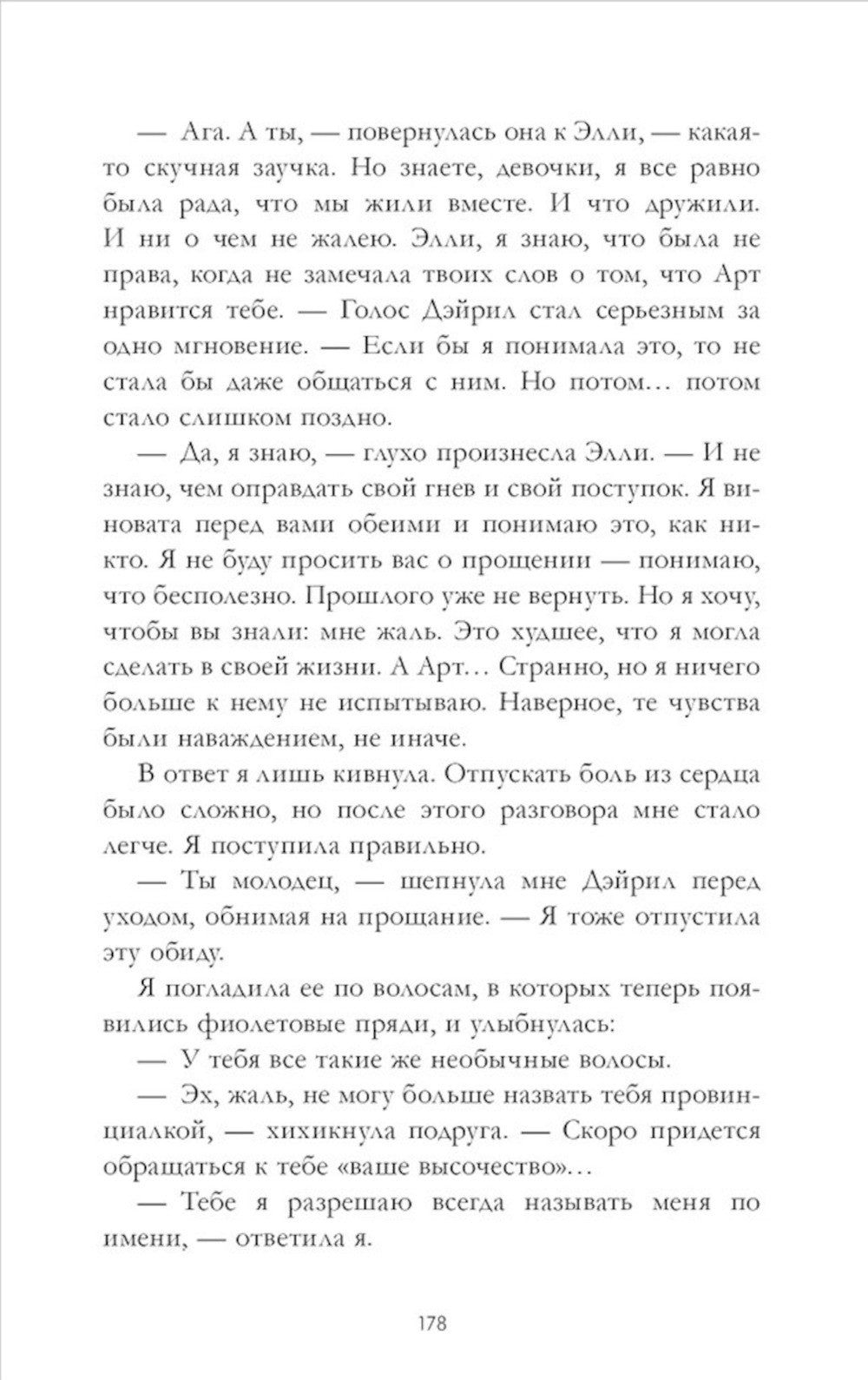 — Ага. А ты, — повернулась она к Элли, — какая-то скучная заучка. Но знаете, девочки, я все равно была рада, что мы жили вместе. И что дружили. И ни о чем не жалею. Элли, я знаю, что была не права, когда не замечала твоих слов о том, что Арт нравится тебе. — Голос Дэйрил стал серьезным за одно мгновение. — Если бы я понимала это, то не стала бы даже общаться с ним. Но потом… потом стало слишком поздно.

— Да, я знаю, — глухо произнесла Элли. — И не знаю, чем оправдать свой гнев и свой поступок. Я виновата перед вами обеими и понимаю это, как никто. Я не буду просить вас о прощении — понимаю, что бесполезно. Прошлого уже не вернуть. Но я хочу, чтобы вы знали: мне жаль. Это худшее, что я могла сделать в своей жизни. А Арт… Странно, но я ничего больше к нему не испытываю. Наверное, те чувства были наваждением, не иначе.

В ответ я лишь кивнула. Отпускать боль из сердца было сложно, но после этого разговора мне стало легче. Я поступила правильно.

— Ты молодец, — шепнула мне Дэйрил перед уходом, обнимая на прощание. — Я тоже отпустила эту обиду.

Я погладила ее по волосам, в которых теперь появились фиолетовые пряди, и улыбнулась:

— У тебя все такие же необычные волосы.

— Эх, жаль, не могу больше назвать тебя провинциалкой, — хихикнула подруга. — Скоро придется обращаться к тебе «ваше высочество»…

— Тебе я разрешаю всегда называть меня по имени, — ответила я.

178